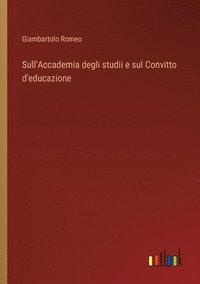 Giambartolo Romeo

Sull'Accademia degli studii e sul Convitto d'educazione

outlook